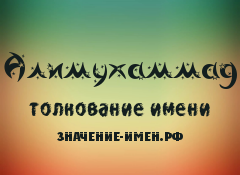 Алимухаммад

толкование имени

ЗНАЧЕНИЕ-ИМЕН.РФ